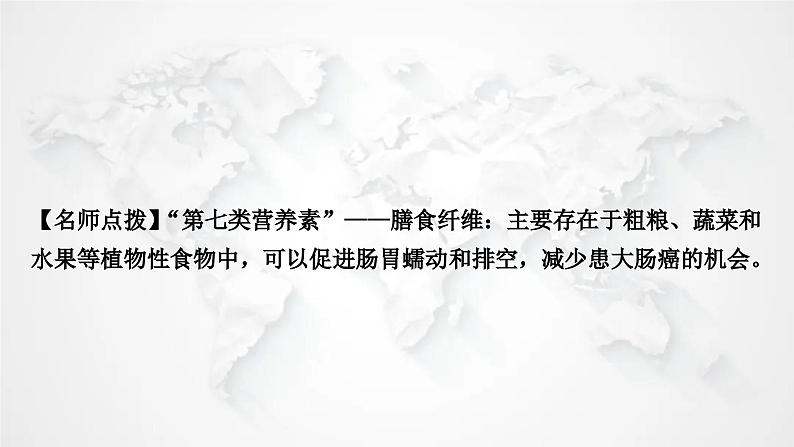 【名师点拨】“第七类营养素”——膳食纤维：主要存在于粗粮、蔬菜和水果等植物性食物中，可以促进肠胃蠕动和排空，减少患大肠癌的机会。